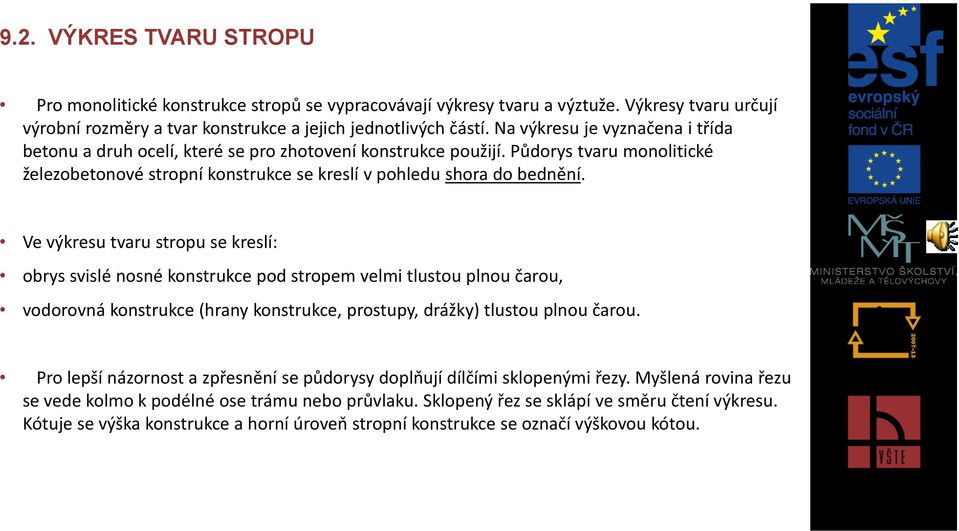 9.2. VÝKRES TVARU STROPU

• Pro monolitické konstrukce stropů se vypracovávají výkresy tvaru a výztuže. Výkresy tvaru určují výrobní rozměry a tvar konstrukce a jejich jednotlivých částí. Na výkresu je vyznačena i třída betonu a druh ocelí, které se pro zhotovení konstrukce použijí. Půdorys tvaru monolitické železobetonové stropní konstrukce se kreslí v pohledu shora do bednění.

• Ve výkresu tvaru stropu se kreslí:

• obrys svislé nosné konstrukce pod stropem velmi tlustou plnou čarou,

• vodorovná konstrukce (hrany konstrukce, prostupy, drážky) tlustou plnou čarou.

• Pro lepší názornost a zpřesnění se půdorysy doplňují dílčími sklopenými řezy. Myšlená rovina řezu se vede kolmo k podélné ose trámu nebo průvlaku. Sklopený řez se sklápí ve směru čtení výkresu. Kótuje se výška konstrukce a horní úroveň stropní konstrukce se označí výškovou kótou.

esf
evropský sociální fond v ČR

EVROPSKÁ UNIE

MŠMT
MINISTERSTVO ŠKOLSTVÍ, MLÁDEŽE A TĚLOVÝCHOVY

2007-13

VŠTE